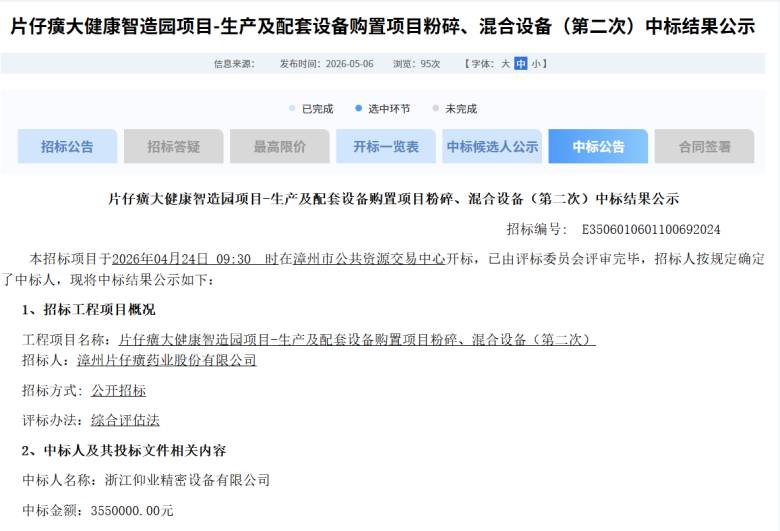 片仔癀大健康智造园项目-生产及配套设备购置项目粉碎、混合设备（第二次）中标结果公示

信息来源： 发布时间：2026-05-06 浏览：95次 【字体：大 中 小】

已完成 选中环节 未完成

招标公告 招标答疑 最高限价 开标一览表 中标候选人公示 中标公告 合同签署

片仔癀大健康智造园项目-生产及配套设备购置项目粉碎、混合设备（第二次）中标结果公示

招标编号： E3506010601100692024

本招标项目于2026年04月24日 09:30 时在漳州市公共资源交易中心开标，已由评标委员会评审完毕，招标人按规定确定了中标人，现将中标结果公示如下：

1、招标工程项目概况

工程项目名称：片仔癀大健康智造园项目-生产及配套设备购置项目粉碎、混合设备（第二次）
招标人：漳州片仔癀药业股份有限公司

招标方式：公开招标

评标办法：综合评估法

2、中标人及其投标文件相关内容

中标人名称：浙江仰业精密设备有限公司

中标金额：3550000.00元